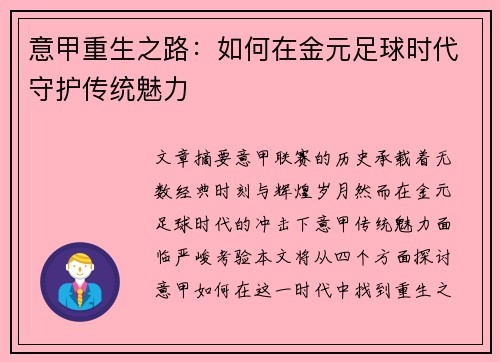 意甲重生之路：如何在金元足球时代守护传统魅力

文章摘要意甲联赛的历史承载着无数经典时刻与辉煌岁月然而在金元足球时代的冲击下意甲传统魅力面临严峻考验本文将从四个方面探讨意甲如何在这一时代中找到重生之